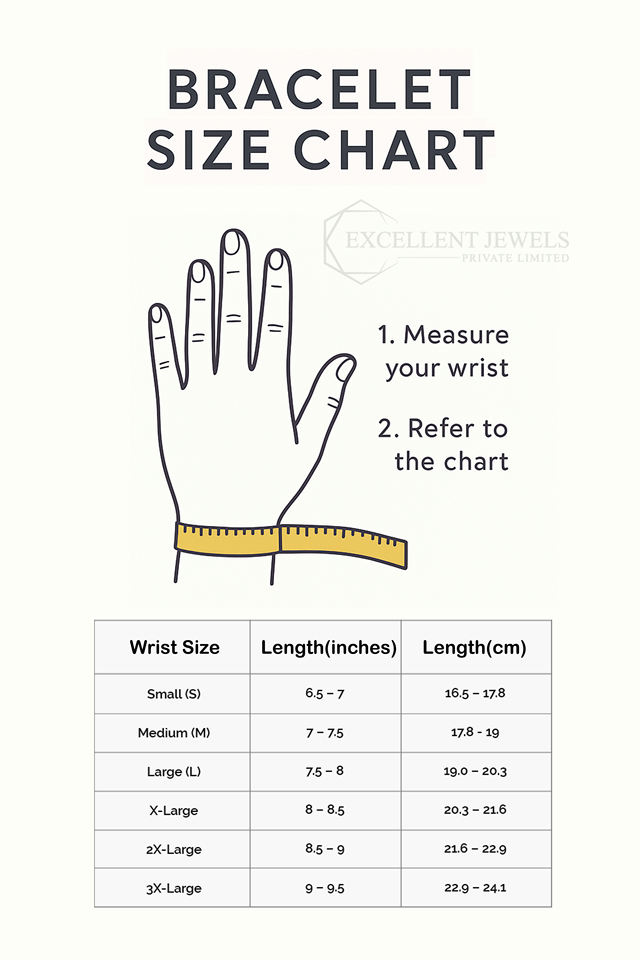 BRACELET SIZE CHART

EXCELLENT JEWELS
PRIVATE LIMITED

1. Measure your wrist

2. Refer to the chart

| Wrist Size | Length(inches) | Length(cm) |
|---|---|---|
| Small (S) | 6.5 – 7 | 16.5 – 17.8 |
| Medium (M) | 7 – 7.5 | 17.8 - 19 |
| Large (L) | 7.5 – 8 | 19.0 – 20.3 |
| X-Large | 8 – 8.5 | 20.3 – 21.6 |
| 2X-Large | 8.5 – 9 | 21.6 – 22.9 |
| 3X-Large | 9 – 9.5 | 22.9 – 24.1 |